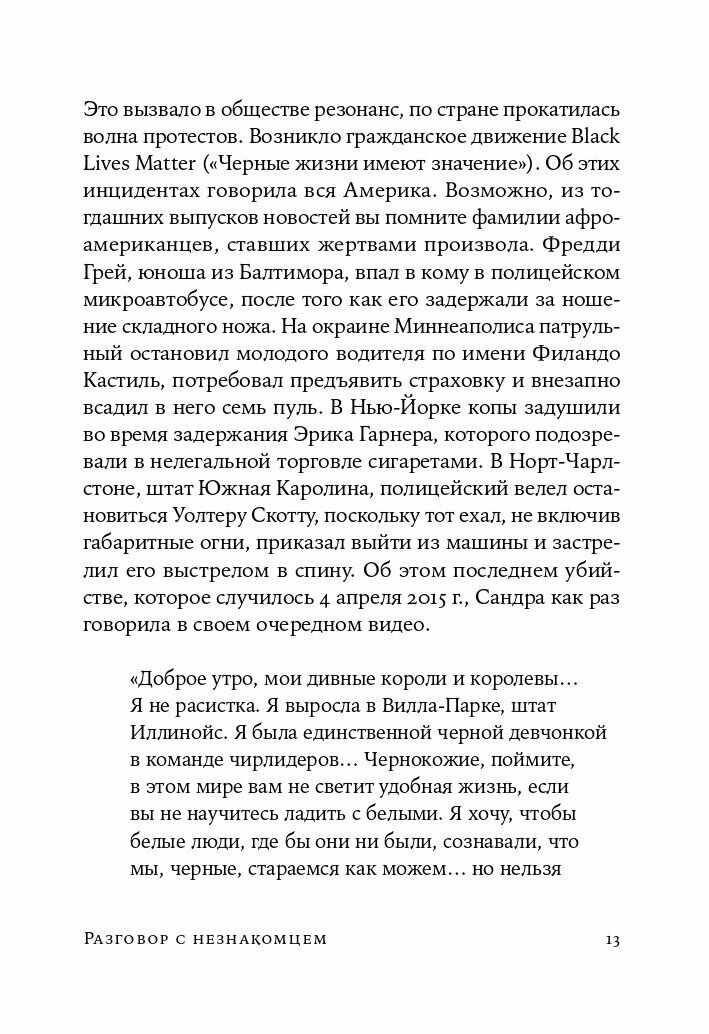 Это вызвало в обществе резонанс, по стране прокатилась волна протестов. Возникло гражданское движение Black Lives Matter («Черные жизни имеют значение»). Об этих инцидентах говорила вся Америка. Возможно, из тогдашних выпусков новостей вы помните фамилии афроамериканцев, ставших жертвами произвола. Фредди Грей, юноша из Балтимора, впал в кому в полицейском микроавтобусе, после того как его задержали за ношение складного ножа. На окраине Миннеаполиса патрульный остановил молодого водителя по имени Филандо Кастиль, потребовал предъявить страховку и внезапно всадил в него семь пуль. В Нью-Йорке копы задушили во время задержания Эрика Гарнера, которого подозревали в нелегальной торговле сигаретами. В Норт-Чарлстоне, штат Южная Каролина, полицейский велел остановиться Уолтеру Скотту, поскольку тот ехал, не включив габаритные огни, приказал выйти из машины и застрелил его выстрелом в спину. Об этом последнем убийстве, которое случилось 4 апреля 2015 г., Сандра как раз говорила в своем очередном видео.

«Доброе утро, мои дивные короли и королевы… Я не расистка. Я выросла в Вилла-Парке, штат Иллинойс. Я была единственной черной девчонкой в команде чирлидеров… Чернокожие, поймите, в этом мире вам не светит удобная жизнь, если вы не научитесь ладить с белыми. Я хочу, чтобы белые люди, где бы они ни были, сознавали, что мы, черные, стараемся как можем… но нельзя

Разговор с незнакомцем 13